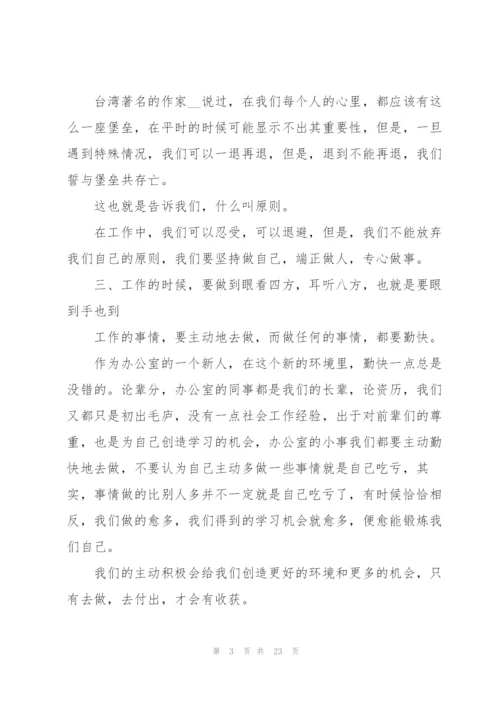 台湾著名的作家__说过，在我们每个人的心里，都应该有这么一座堡垒，在平时的时候可能显示不出其重要性，但是，一旦遇到特殊情况，我们可以一退再退，但是，退到不能再退，我们誓与堡垒共存亡。

这也就是告诉我们，什么叫原则。

在工作中，我们可以忍受，可以退避，但是，我们不能放弃我们自己的原则，我们要坚持做自己，端正做人，专心做事。

三、工作的时候，要做到眼看四方，耳听八方，也就是要眼到手也到

工作的事情，要主动地去做，而做任何的事情，都要勤快。

作为办公室的一个新人，在这个新的环境里，勤快一点总是没错的。论辈分，办公室的同事都是我们的长辈，论资历，我们又都只是初出毛庐，没有一点社会工作经验，出于对前辈们的尊重，也是为自己创造学习的机会，办公室的小事我们都要主动勤快地去做，不要认为自己主动多做一些事情就是自己吃亏，其实，事情做的比别人多并不一定就是自己吃亏了，有时候恰恰相反，我们做的愈多，我们得到的学习机会就愈多，便愈能锻炼我们自己。

我们的主动积极会给我们创造更好的环境和更多的机会，只有去做，去付出，才会有收获。

第 3 页 共 23 页